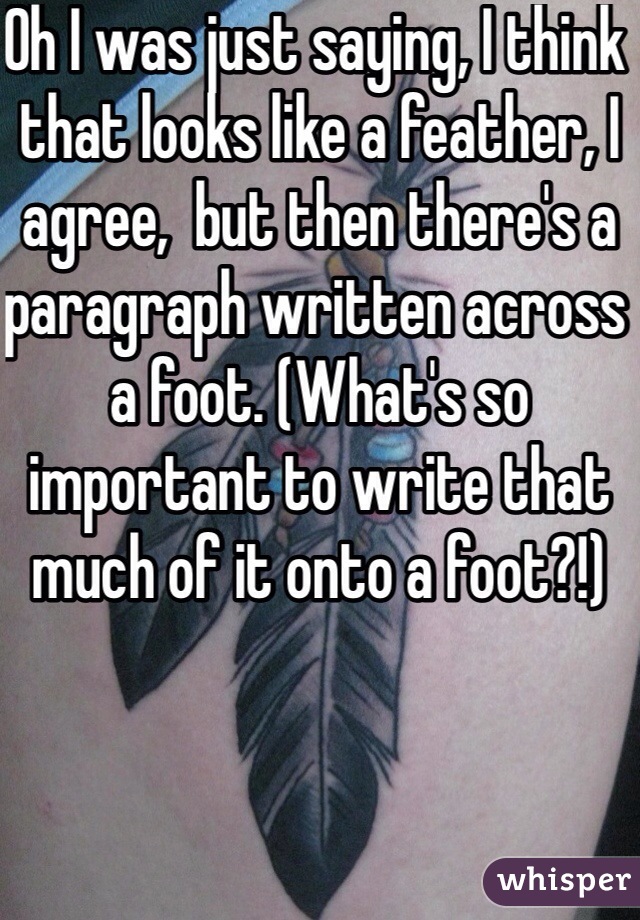 Oh I was just saying, I think that looks like a feather, I agree,  but then there's a paragraph written across a foot. (What's so important to write that much of it onto a foot?!)

whisper